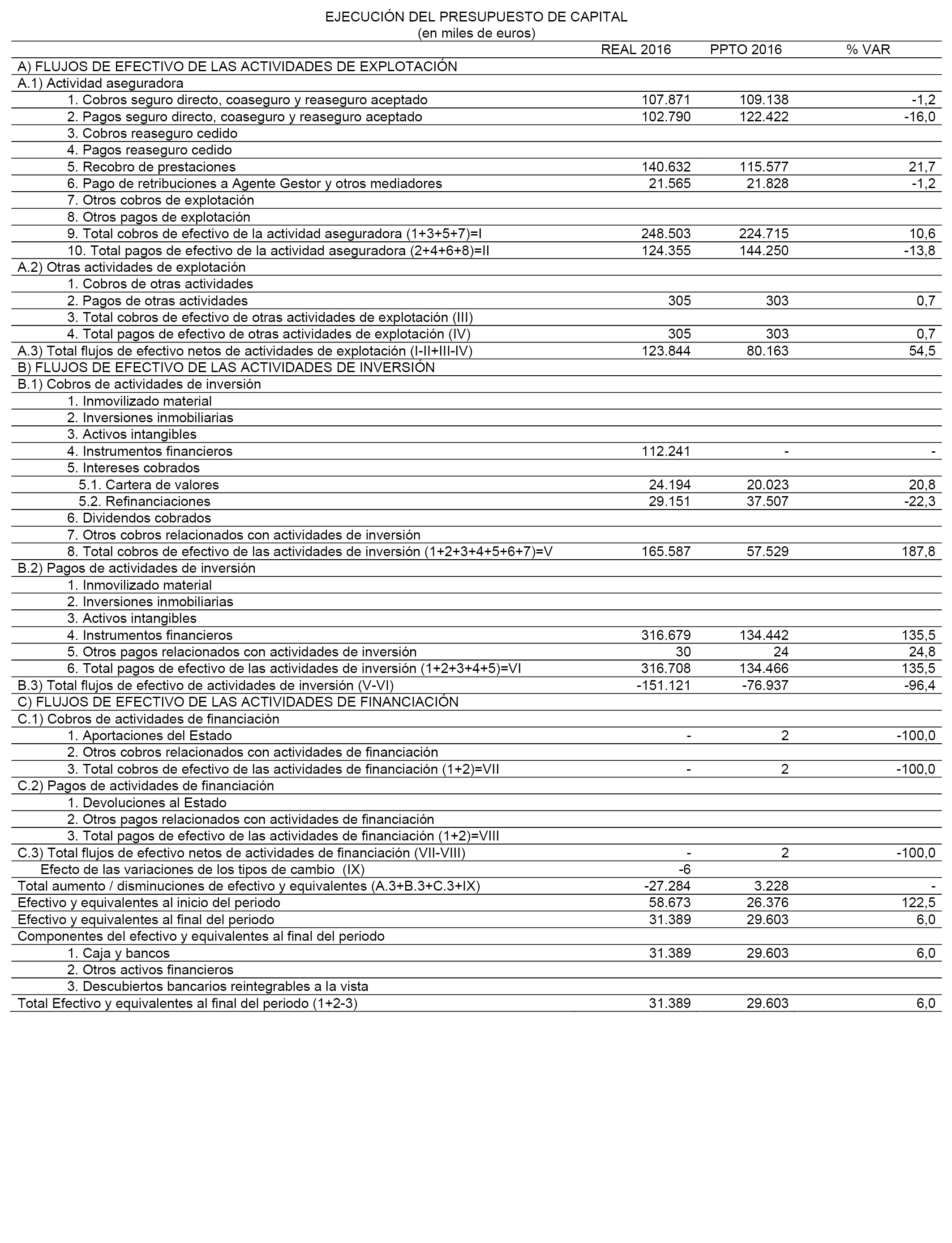 EJECUCIÓN DEL PRESUPUESTO DE CAPITAL
(en miles de euros)

| | REAL 2016 | PPTO 2016 | % VAR |
|---|---|---|---|
| A) FLUJOS DE EFECTIVO DE LAS ACTIVIDADES DE EXPLOTACIÓN | | | |
| A.1) Actividad aseguradora | | | |
| 1. Cobros seguro directo, coaseguro y reaseguro aceptado | 107.871 | 109.138 | -1,2 |
| 2. Pagos seguro directo, coaseguro y reaseguro aceptado | 102.790 | 122.422 | -16,0 |
| 3. Cobros reaseguro cedido | | | |
| 4. Pagos reaseguro cedido | | | |
| 5. Recobro de prestaciones | 140.632 | 115.577 | 21,7 |
| 6. Pago de retribuciones a Agente Gestor y otros mediadores | 21.565 | 21.828 | -1,2 |
| 7. Otros cobros de explotación | | | |
| 8. Otros pagos de explotación | | | |
| 9. Total cobros de efectivo de la actividad aseguradora (1+3+5+7)=I | 248.503 | 224.715 | 10,6 |
| 10. Total pagos de efectivo de la actividad aseguradora (2+4+6+8)=II | 124.355 | 144.250 | -13,8 |
| A.2) Otras actividades de explotación | | | |
| 1. Cobros de otras actividades | | | |
| 2. Pagos de otras actividades | 305 | 303 | 0,7 |
| 3. Total cobros de efectivo de otras actividades de explotación (III) | | | |
| 4. Total pagos de efectivo de otras actividades de explotación (IV) | 305 | 303 | 0,7 |
| A.3) Total flujos de efectivo netos de actividades de explotación (I-II+III-IV) | 123.844 | 80.163 | 54,5 |
| B) FLUJOS DE EFECTIVO DE LAS ACTIVIDADES DE INVERSIÓN | | | |
| B.1) Cobros de actividades de inversión | | | |
| 1. Inmovilizado material | | | |
| 2. Inversiones inmobiliarias | | | |
| 3. Activos intangibles | | | |
| 4. Instrumentos financieros | 112.241 | - | - |
| 5. Intereses cobrados | | | |
| 5.1. Cartera de valores | 24.194 | 20.023 | 20,8 |
| 5.2. Refinanciaciones | 29.151 | 37.507 | -22,3 |
| 6. Dividendos cobrados | | | |
| 7. Otros cobros relacionados con actividades de inversión | | | |
| 8. Total cobros de efectivo de las actividades de inversión (1+2+3+4+5+6+7)=V | 165.587 | 57.529 | 187,8 |
| B.2) Pagos de actividades de inversión | | | |
| 1. Inmovilizado material | | | |
| 2. Inversiones inmobiliarias | | | |
| 3. Activos intangibles | | | |
| 4. Instrumentos financieros | 316.679 | 134.442 | 135,5 |
| 5. Otros pagos relacionados con actividades de inversión | 30 | 24 | 24,8 |
| 6. Total pagos de efectivo de las actividades de inversión (1+2+3+4+5)=VI | 316.708 | 134.466 | 135,5 |
| B.3) Total flujos de efectivo de actividades de inversión (V-VI) | -151.121 | -76.937 | -96,4 |
| C) FLUJOS DE EFECTIVO DE LAS ACTIVIDADES DE FINANCIACIÓN | | | |
| C.1) Cobros de actividades de financiación | | | |
| 1. Aportaciones del Estado | - | 2 | -100,0 |
| 2. Otros cobros relacionados con actividades de financiación | | | |
| 3. Total cobros de efectivo de las actividades de financiación (1+2)=VII | - | 2 | -100,0 |
| C.2) Pagos de actividades de financiación | | | |
| 1. Devoluciones al Estado | | | |
| 2. Otros pagos relacionados con actividades de financiación | | | |
| 3. Total pagos de efectivo de las actividades de financiación (1+2)=VIII | | | |
| C.3) Total flujos de efectivo netos de actividades de financiación (VII-VIII) | - | 2 | -100,0 |
| Efecto de las variaciones de los tipos de cambio (IX) | -6 | | |
| Total aumento / disminuciones de efectivo y equivalentes (A.3+B.3+C.3+IX) | -27.284 | 3.228 | - |
| Efectivo y equivalentes al inicio del periodo | 58.673 | 26.376 | 122,5 |
| Efectivo y equivalentes al final del periodo | 31.389 | 29.603 | 6,0 |
| Componentes del efectivo y equivalentes al final del periodo | | | |
| 1. Caja y bancos | 31.389 | 29.603 | 6,0 |
| 2. Otros activos financieros | | | |
| 3. Descubiertos bancarios reintegrables a la vista | | | |
| Total Efectivo y equivalentes al final del periodo (1+2-3) | 31.389 | 29.603 | 6,0 |